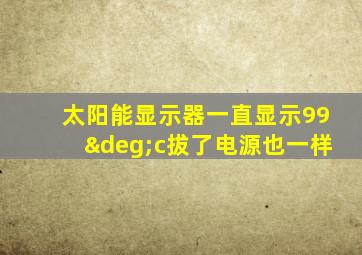 太阳能显示器一直显示99&deg;c拔了电源也一样